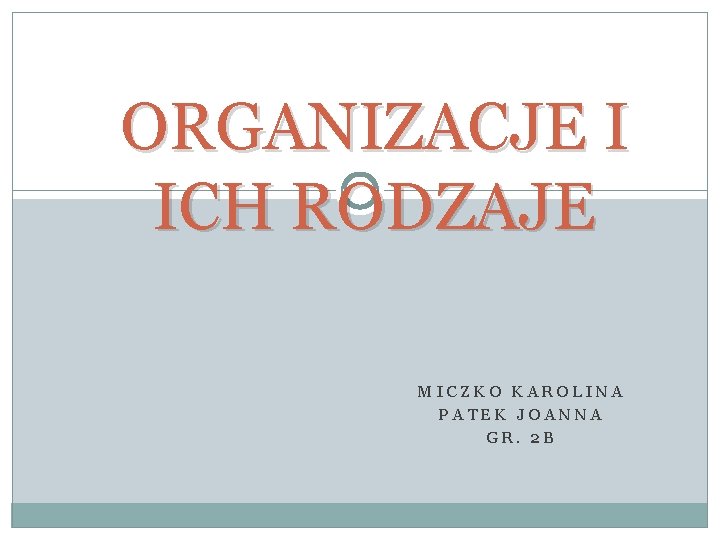 ORGANIZACJE I ICH RODZAJE

MICZKO KAROLINA
PATEK JOANNA
GR. 2B